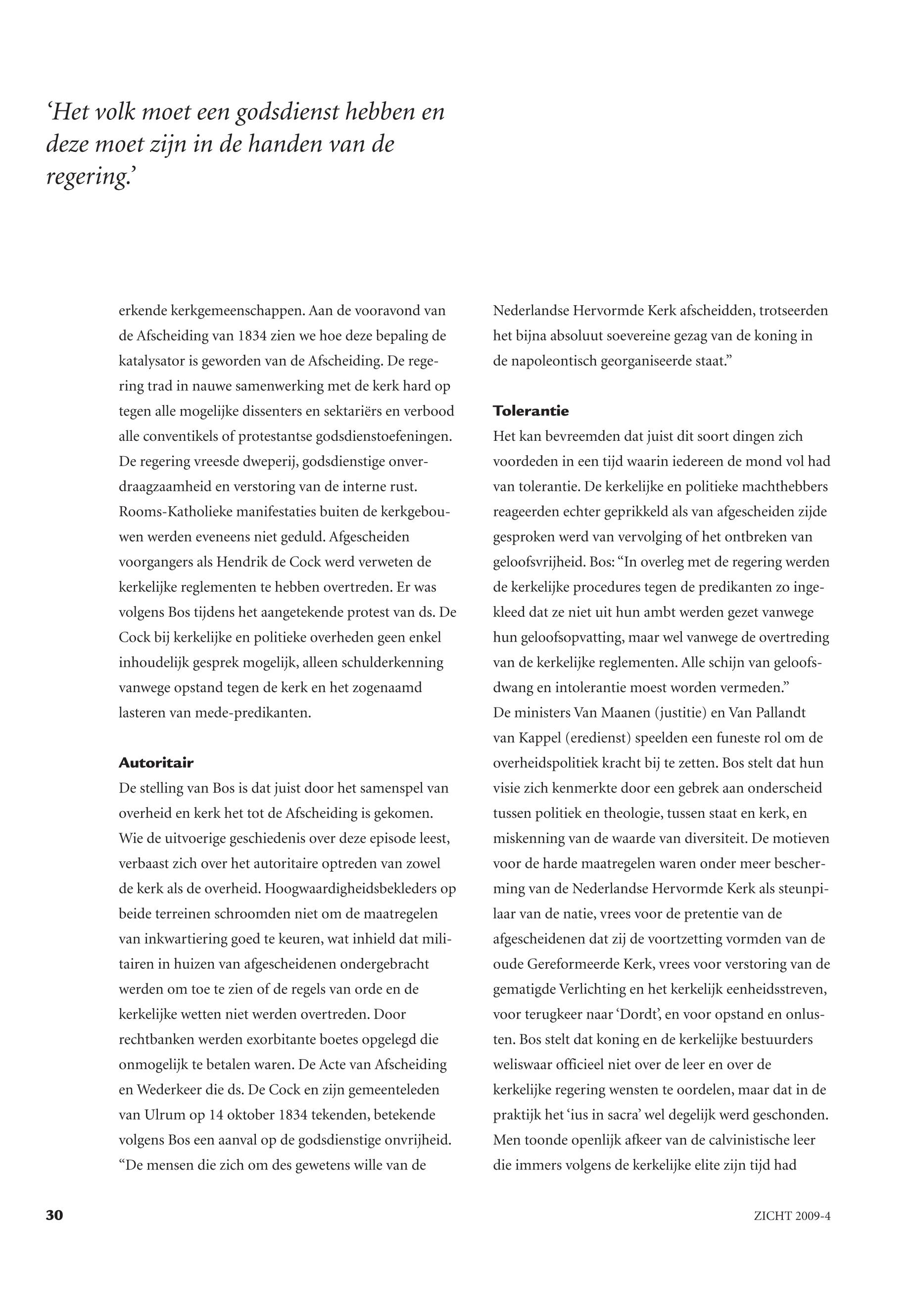 ‘Het volk moet een godsdienst hebben en deze moet zijn in de handen van de regering.’

erkende kerkgemeenschappen. Aan de vooravond van de Afscheiding van 1834 zien we hoe deze bepaling de katalysator is geworden van de Afscheiding. De regering trad in nauwe samenwerking met de kerk hard op tegen alle mogelijke dissenters en sektariërs en verbood alle conventikels of protestantse godsdienstoefeningen. De regering vreesde dweperij, godsdienstige onverdraagzaamheid en verstoring van de interne rust. Rooms-Katholieke manifestaties buiten de kerkgebouwen werden eveneens niet geduld. Afgescheiden voorgangers als Hendrik de Cock werd verweten de kerkelijke reglementen te hebben overtreden. Er was volgens Bos tijdens het aangetekende protest van ds. De Cock bij kerkelijke en politieke overheden geen enkel inhoudelijk gesprek mogelijk, alleen schulderkenning vanwege opstand tegen de kerk en het zogenaamd lasteren van mede-predikanten.

Autoritair
De stelling van Bos is dat juist door het samenspel van overheid en kerk het tot de Afscheiding is gekomen. Wie de uitvoerige geschiedenis over deze episode leest, verbaast zich over het autoritaire optreden van zowel de kerk als de overheid. Hoogwaardigheidsbekleders op beide terreinen schroomden niet om de maatregelen van inkwartiering goed te keuren, wat inhield dat militairen in huizen van afgescheidenen ondergebracht werden om toe te zien of de regels van orde en de kerkelijke wetten niet werden overtreden. Door rechtbanken werden exorbitante boetes opgelegd die onmogelijk te betalen waren. De Acte van Afscheiding en Wederkeer die ds. De Cock en zijn gemeenteleden van Ulrum op 14 oktober 1834 tekenden, betekende volgens Bos een aanval op de godsdienstige onvrijheid. “De mensen die zich om des gewetens wille van de Nederlandse Hervormde Kerk afscheidden, trotseerden het bijna absoluut soevereine gezag van de koning in de napoleontisch georganiseerde staat.”

Tolerantie
Het kan bevreemden dat juist dit soort dingen zich voordeden in een tijd waarin iedereen de mond vol had van tolerantie. De kerkelijke en politieke machthebbers reageerden echter geprikkeld als van afgescheiden zijde gesproken werd van vervolging of het ontbreken van geloofsvrijheid. Bos: “In overleg met de regering werden de kerkelijke procedures tegen de predikanten zo ingekleed dat ze niet uit hun ambt werden gezet vanwege hun geloofsopvatting, maar wel vanwege de overtreding van de kerkelijke reglementen. Alle schijn van geloofsdwang en intolerantie moest worden vermeden.”
De ministers Van Maanen (justitie) en Van Pallandt van Kappel (eredienst) speelden een funeste rol om de overheidspolitiek kracht bij te zetten. Bos stelt dat hun visie zich kenmerkte door een gebrek aan onderscheid tussen politiek en theologie, tussen staat en kerk, en miskenning van de waarde van diversiteit. De motieven voor de harde maatregelen waren onder meer bescherming van de Nederlandse Hervormde Kerk als steunpilaar van de natie, vrees voor de pretentie van de afgescheidenen dat zij de voortzetting vormden van de oude Gereformeerde Kerk, vrees voor verstoring van de gematigde Verlichting en het kerkelijk eenheidsstreven, voor terugkeer naar ‘Dordt’, en voor opstand en onlusten. Bos stelt dat koning en de kerkelijke bestuurders weliswaar officieel niet over de leer en over de kerkelijke regering wensten te oordelen, maar dat in de praktijk het ‘ius in sacra’ wel degelijk werd geschonden. Men toonde openlijk afkeer van de calvinistische leer die immers volgens de kerkelijke elite zijn tijd had

30

ZICHT 2009-4